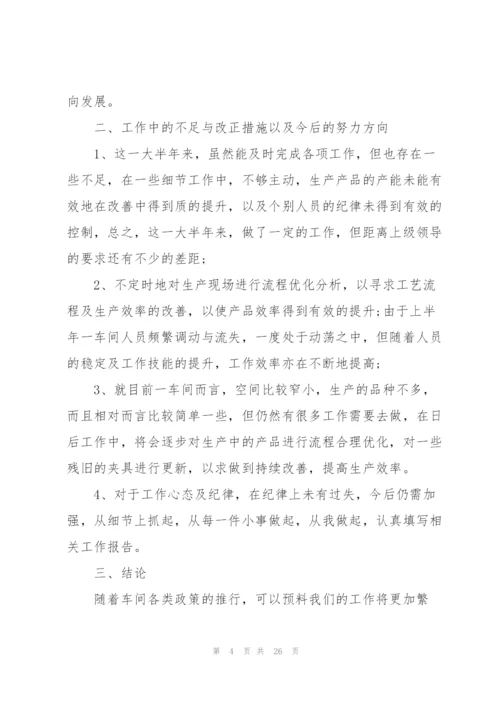 向发展。

二、工作中的不足与改正措施以及今后的努力方向

1、这一大半年来，虽然能及时完成各项工作，但也存在一些不足，在一些细节工作中，不够主动，生产产品的产能未能有效地在改善中得到质的提升，以及个别人员的纪律未得到有效的控制，总之，这一大半年来，做了一定的工作，但距离上级领导的要求还有不少的差距；

2、不定时地对生产现场进行流程优化分析，以寻求工艺流程及生产效率的改善，以使产品效率得到有效的提升；由于上半年一车间人员频繁调动与流失，一度处于动荡之中，但随着人员的稳定及工作技能的提升，工作效率亦在不断地提高；

3、就目前一车间而言，空间比较窄小，生产的品种不多，而且相对而言比较简单一些，但仍然有很多工作需要去做，在日后工作中，将会逐步对生产中的产品进行流程合理优化，对一些残旧的夹具进行更新，以求做到持续改善，提高生产效率。

4、对于工作心态及纪律，在纪律上未有过失，今后仍需加强，从细节上抓起，从每一件小事做起，从我做起，认真填写相关工作报告。

三、结论

随着车间各类政策的推行，可以预料我们的工作将更加繁

第 4 页 共 26 页